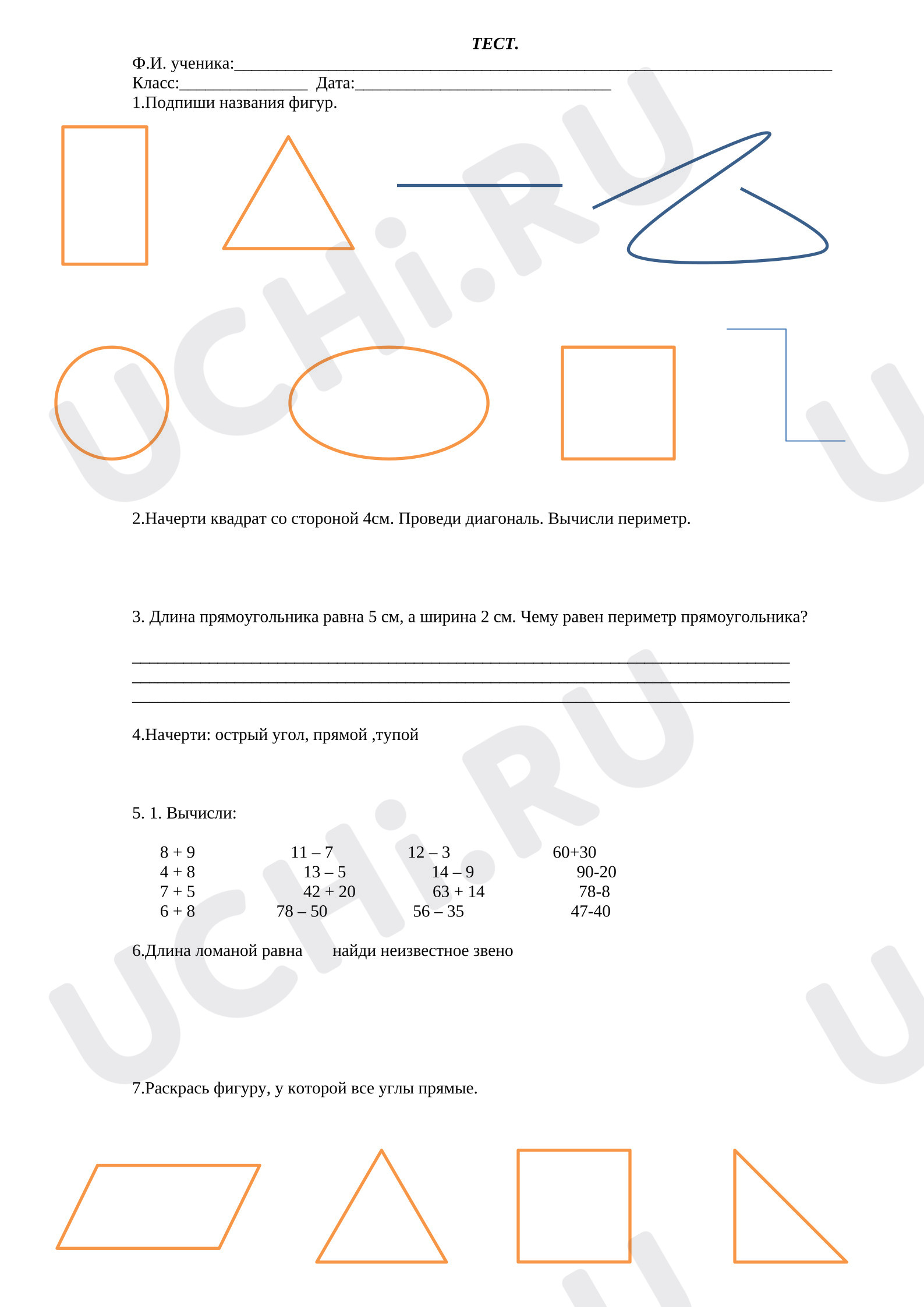 ТЕСТ.
Ф.И. ученика:____
Класс:____ Дата:____
1.Подпиши названия фигур.

2.Начерти квадрат со стороной 4см. Проведи диагональ. Вычисли периметр.

3. Длина прямоугольника равна 5 см, а ширина 2 см. Чему равен периметр прямоугольника?

____
____
____

4.Начерти: острый угол, прямой ,тупой

5. 1. Вычисли:

8 + 9 11 – 7 12 – 3 60+30
4 + 8 13 – 5 14 – 9 90-20
7 + 5 42 + 20 63 + 14 78-8
6 + 8 78 – 50 56 – 35 47-40

6.Длина ломаной равна найди неизвестное звено

7.Раскрась фигуру, у которой все углы прямые.

UCHi.RU